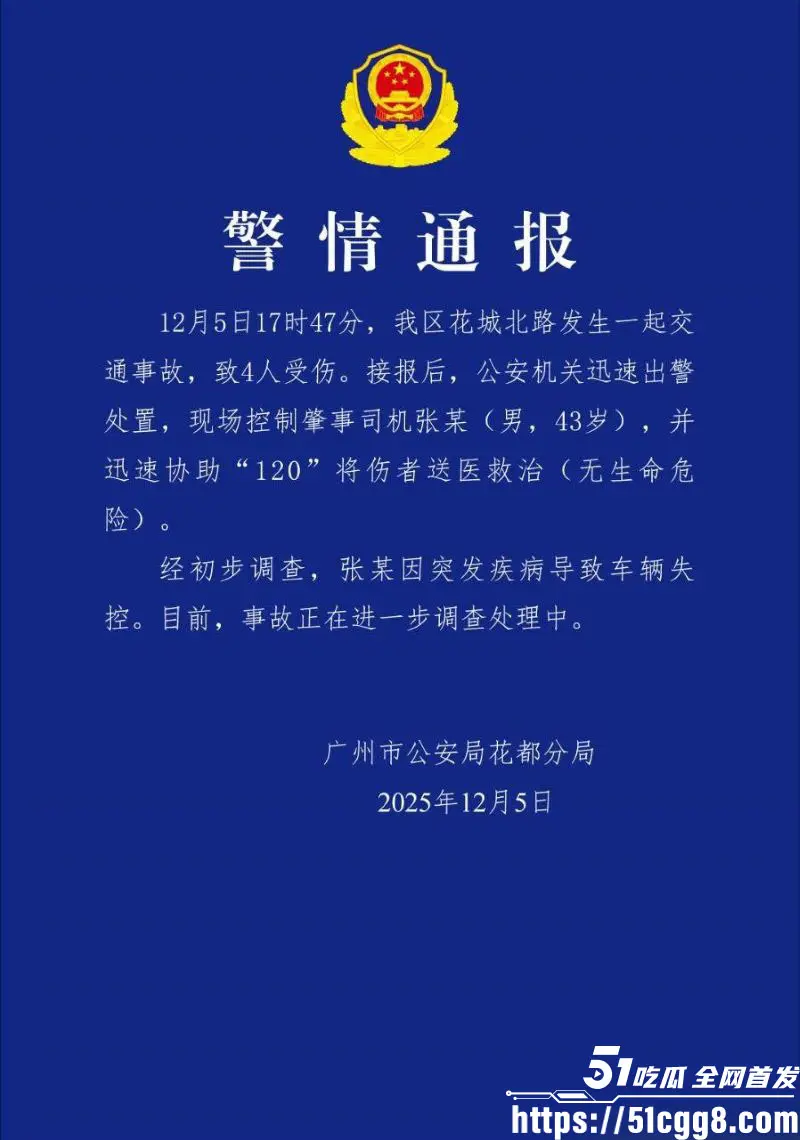 警情通报

12月5日17时47分，我区花城北路发生一起交通事故，致4人受伤。接报后，公安机关迅速出警处置，现场控制肇事司机张某（男，43岁），并迅速协助“120”将伤者送医救治（无生命危险）。

经初步调查，张某因突发疾病导致车辆失控。目前，事故正在进一步调查处理中。

广州市公安局花都分局
2025年12月5日

51吃瓜 全网首发
https://51cgg8.com